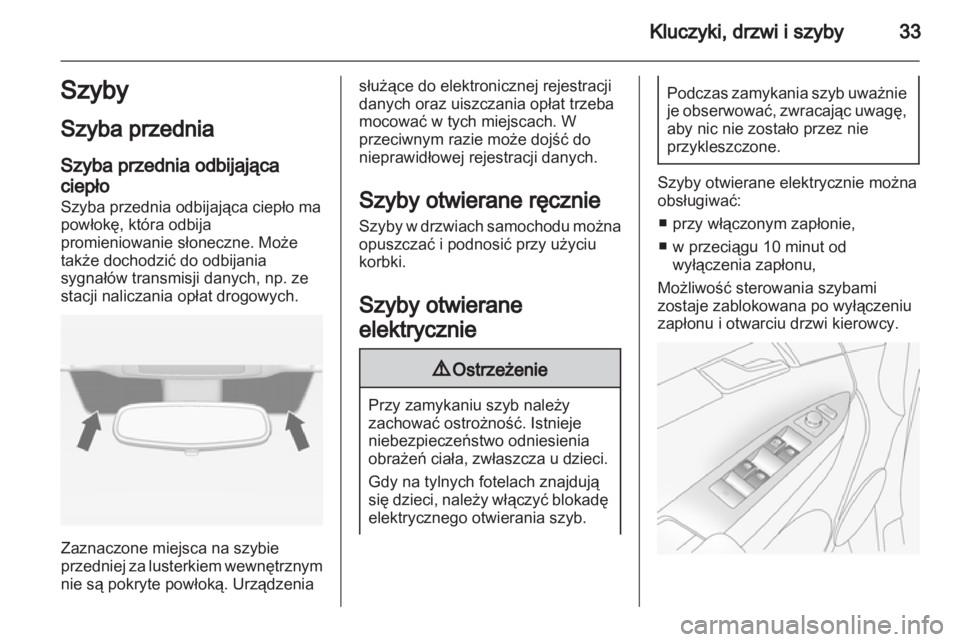 Kluczyki, drzwi i szyby 33

Szyby

Szyba przednia

Szyba przednia odbijająca ciepło

Szyba przednia odbijająca ciepło ma powłokę, która odbija promieniowanie słoneczne. Może także dochodzić do odbijania sygnałów transmisji danych, np. ze stacji naliczania opłat drogowych.

Zaznaczone miejsca na szybie przedniej za lusterkiem wewnętrznym nie są pokryte powłoką. Urządzenia służące do elektronicznej rejestracji danych oraz uiszczania opłat trzeba mocować w tych miejscach. W przeciwnym razie może dojść do nieprawidłowej rejestracji danych.

Szyby otwierane ręcznie

Szyby w drzwiach samochodu można opuszczać i podnosić przy użyciu korbki.

Szyby otwierane elektrycznie

⚠ Ostrzeżenie

Przy zamykaniu szyb należy zachować ostrożność. Istnieje niebezpieczeństwo odniesienia obrażeń ciała, zwłaszcza u dzieci.

Gdy na tylnych fotelach znajdują się dzieci, należy włączyć blokadę elektrycznego otwierania szyb.

Podczas zamykania szyb uważnie je obserwować, zwracając uwagę, aby nic nie zostało przez nie przykleszczone.

Szyby otwierane elektrycznie można obsługiwać:

■ przy włączonym zapłonie,

■ w przeciągu 10 minut od wyłączenia zapłonu,

Możliwość sterowania szybami zostaje zablokowana po wyłączeniu zapłonu i otwarciu drzwi kierowcy.

carmanualsonline.info